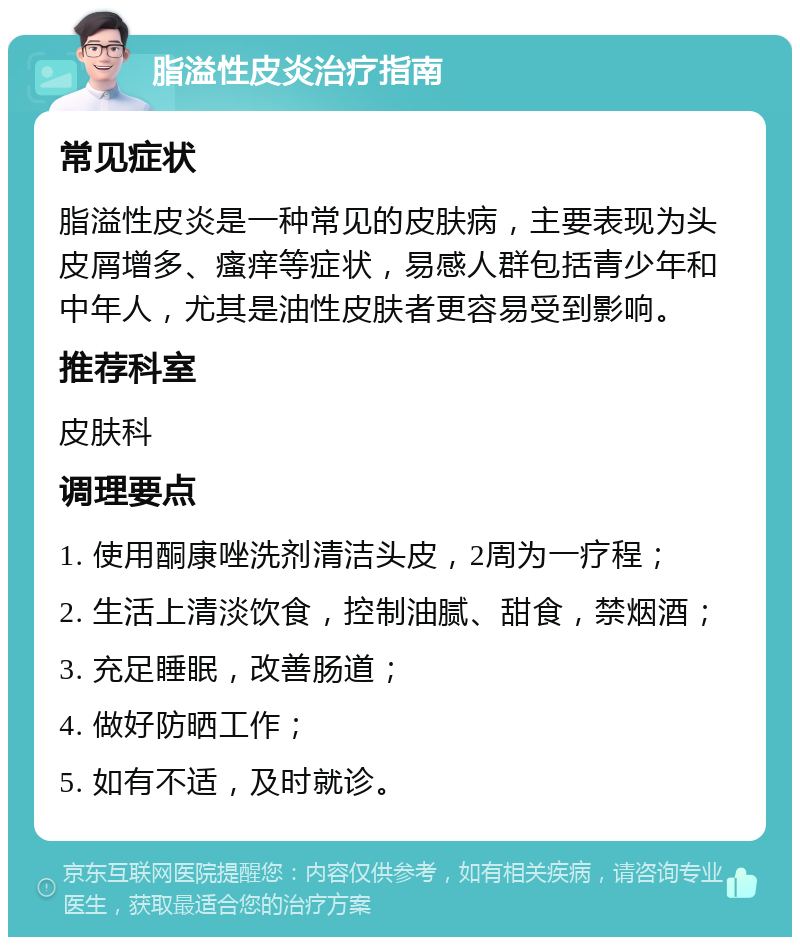 脂溢性皮炎治疗指南

常见症状

脂溢性皮炎是一种常见的皮肤病，主要表现为头皮屑增多、瘙痒等症状，易感人群包括青少年和中年人，尤其是油性皮肤者更容易受到影响。

推荐科室

皮肤科

调理要点

1. 使用酮康唑洗剂清洁头皮，2周为一疗程；

2. 生活上清淡饮食，控制油腻、甜食，禁烟酒；

3. 充足睡眠，改善肠道；

4. 做好防晒工作；

5. 如有不适，及时就诊。

京东互联网医院提醒您：内容仅供参考，如有相关疾病，请咨询专业医生，获取最适合您的治疗方案